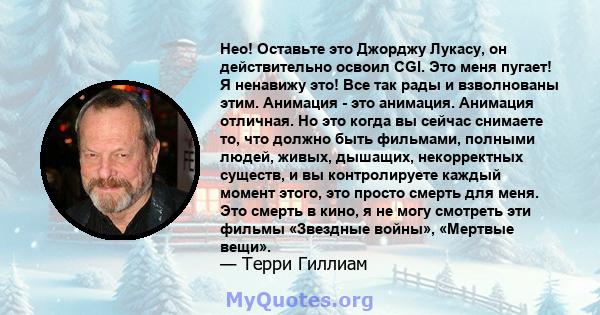 Нео! Оставьте это Джорджу Лукасу, он действительно освоил CGI. Это меня пугает! Я ненавижу это! Все так рады и взволнованы этим. Анимация - это анимация. Анимация отличная. Но это когда вы сейчас снимаете то, что должно быть фильмами, полными людей, живых, дышащих, некорректных существ, и вы контролируете каждый момент этого, это просто смерть для меня. Это смерть в кино, я не могу смотреть эти фильмы «Звездные войны», «Мертвые вещи».
— Терри Гиллиам

MyQuotes.org